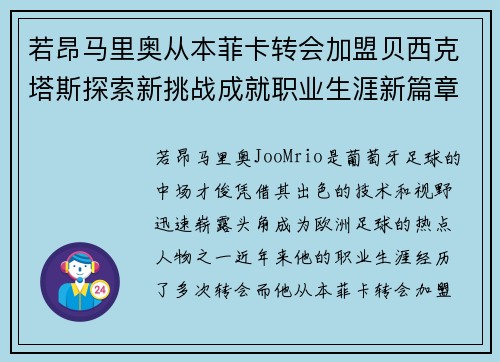 若昂马里奥从本菲卡转会加盟贝西克塔斯探索新挑战成就职业生涯新篇章

若昂马里奥JooMrio是葡萄牙足球的中场才俊凭借其出色的技术和视野迅速崭露头角成为欧洲足球的热点人物之一近年来他的职业生涯经历了多次转会而他从本菲卡转会加盟

24